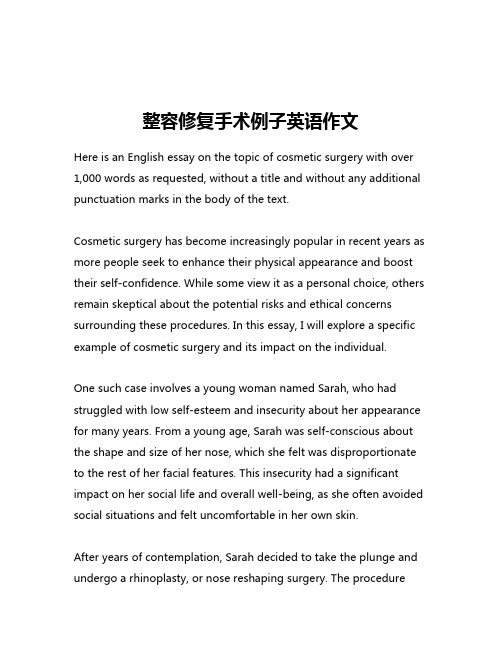 整容修复手术例子英语作文

Here is an English essay on the topic of cosmetic surgery with over 1,000 words as requested, without a title and without any additional punctuation marks in the body of the text.

Cosmetic surgery has become increasingly popular in recent years as more people seek to enhance their physical appearance and boost their self-confidence. While some view it as a personal choice, others remain skeptical about the potential risks and ethical concerns surrounding these procedures. In this essay, I will explore a specific example of cosmetic surgery and its impact on the individual.

One such case involves a young woman named Sarah, who had struggled with low self-esteem and insecurity about her appearance for many years. From a young age, Sarah was self-conscious about the shape and size of her nose, which she felt was disproportionate to the rest of her facial features. This insecurity had a significant impact on her social life and overall well-being, as she often avoided social situations and felt uncomfortable in her own skin.

After years of contemplation, Sarah decided to take the plunge and undergo a rhinoplasty, or nose reshaping surgery. The procedure